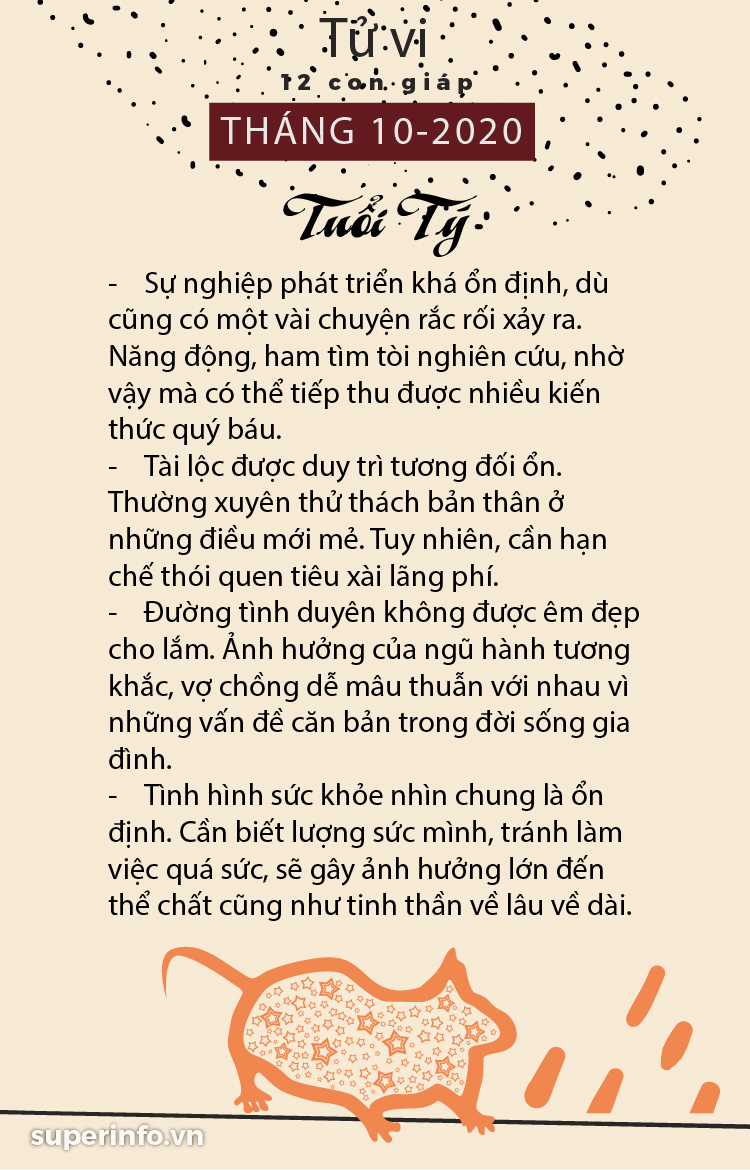 Tử vi
12 con giáp
THÁNG 10-2020
Tuổi Tý

- Sự nghiệp phát triển khá ổn định, dù cũng có một vài chuyện rắc rối xảy ra. Năng động, ham tìm tòi nghiên cứu, nhờ vậy mà có thể tiếp thu được nhiều kiến thức quý báu.
- Tài lộc được duy trì tương đối ổn. Thường xuyên thử thách bản thân ở những điều mới mẻ. Tuy nhiên, cần hạn chế thói quen tiêu xài lãng phí.
- Đường tình duyên không được êm đẹp cho lắm. Ảnh hưởng của ngũ hành tương khắc, vợ chồng dễ mâu thuẫn với nhau vì những vấn đề căn bản trong đời sống gia đình.
- Tình hình sức khỏe nhìn chung là ổn định. Cần biết lượng sức mình, tránh làm việc quá sức, sẽ gây ảnh hưởng lớn đến thể chất cũng như tinh thần về lâu về dài.

superinfo.vn